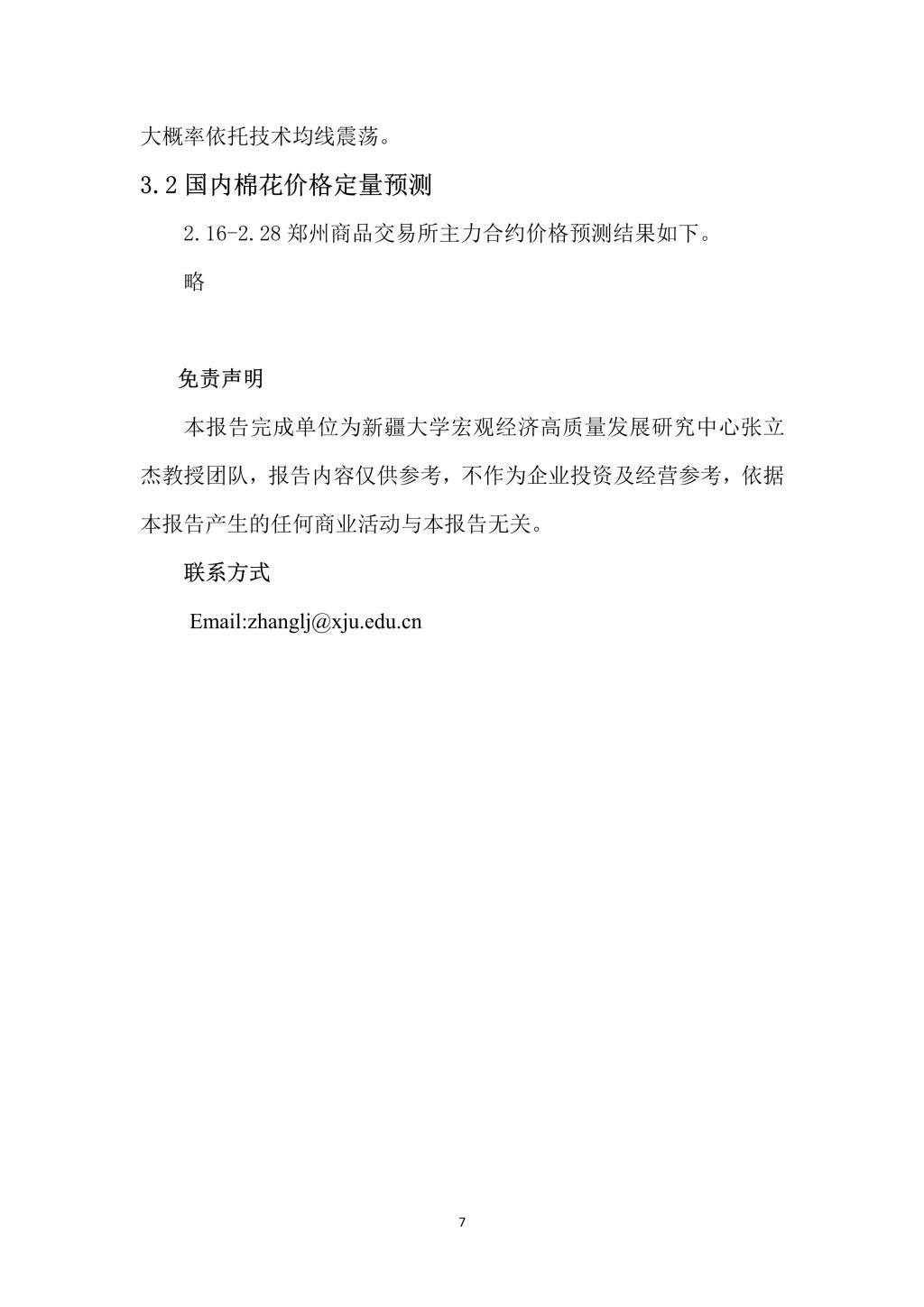 大概率依托技术均线震荡。

3.2 国内棉花价格定量预测

2.16-2.28 郑州商品交易所主力合约价格预测结果如下。

略

免责声明

本报告完成单位为新疆大学宏观经济高质量发展研究中心张立杰教授团队，报告内容仅供参考，不作为企业投资及经营参考，依据本报告产生的任何商业活动与本报告无关。

联系方式

Email:zhanglj@xju.edu.cn

7